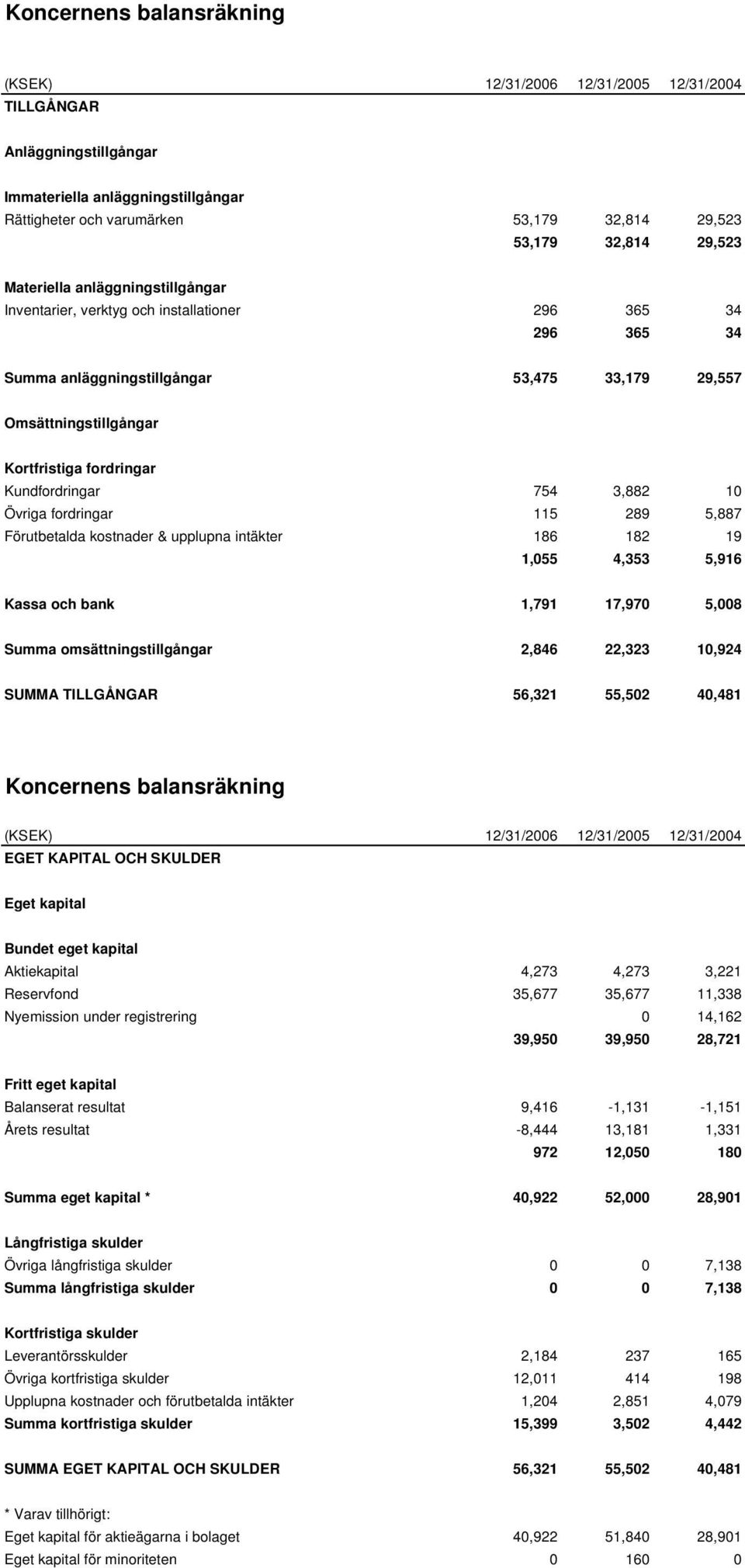 Koncernens balansräkning

| (KSEK) | 12/31/2006 | 12/31/2005 | 12/31/2004 |
|---|---|---|---|
| TILLGÅNGAR | | | |
| Anläggningstillgångar | | | |
| Immateriella anläggningstillgångar | | | |
| Rättigheter och varumärken | 53,179 | 32,814 | 29,523 |
| | 53,179 | 32,814 | 29,523 |
| Materiella anläggningstillgångar | | | |
| Inventarier, verktyg och installationer | 296 | 365 | 34 |
| | 296 | 365 | 34 |
| Summa anläggningstillgångar | 53,475 | 33,179 | 29,557 |
| Omsättningstillgångar | | | |
| Kortfristiga fordringar | | | |
| Kundfordringar | 754 | 3,882 | 10 |
| Övriga fordringar | 115 | 289 | 5,887 |
| Förutbetalda kostnader & upplupna intäkter | 186 | 182 | 19 |
| | 1,055 | 4,353 | 5,916 |
| Kassa och bank | 1,791 | 17,970 | 5,008 |
| Summa omsättningstillgångar | 2,846 | 22,323 | 10,924 |
| SUMMA TILLGÅNGAR | 56,321 | 55,502 | 40,481 |

Koncernens balansräkning

| (KSEK) | 12/31/2006 | 12/31/2005 | 12/31/2004 |
|---|---|---|---|
| EGET KAPITAL OCH SKULDER | | | |
| Eget kapital | | | |
| Bundet eget kapital | | | |
| Aktiekapital | 4,273 | 4,273 | 3,221 |
| Reservfond | 35,677 | 35,677 | 11,338 |
| Nyemission under registrering | | 0 | 14,162 |
| | 39,950 | 39,950 | 28,721 |
| Fritt eget kapital | | | |
| Balanserat resultat | 9,416 | -1,131 | -1,151 |
| Årets resultat | -8,444 | 13,181 | 1,331 |
| | 972 | 12,050 | 180 |
| Summa eget kapital * | 40,922 | 52,000 | 28,901 |
| Långfristiga skulder | | | |
| Övriga långfristiga skulder | 0 | 0 | 7,138 |
| Summa långfristiga skulder | 0 | 0 | 7,138 |
| Kortfristiga skulder | | | |
| Leverantörsskulder | 2,184 | 237 | 165 |
| Övriga kortfristiga skulder | 12,011 | 414 | 198 |
| Upplupna kostnader och förutbetalda intäkter | 1,204 | 2,851 | 4,079 |
| Summa kortfristiga skulder | 15,399 | 3,502 | 4,442 |
| SUMMA EGET KAPITAL OCH SKULDER | 56,321 | 55,502 | 40,481 |
| * Varav tillhörigt: | | | |
| Eget kapital för aktieägarna i bolaget | 40,922 | 51,840 | 28,901 |
| Eget kapital för minoriteten | 0 | 160 | 0 |